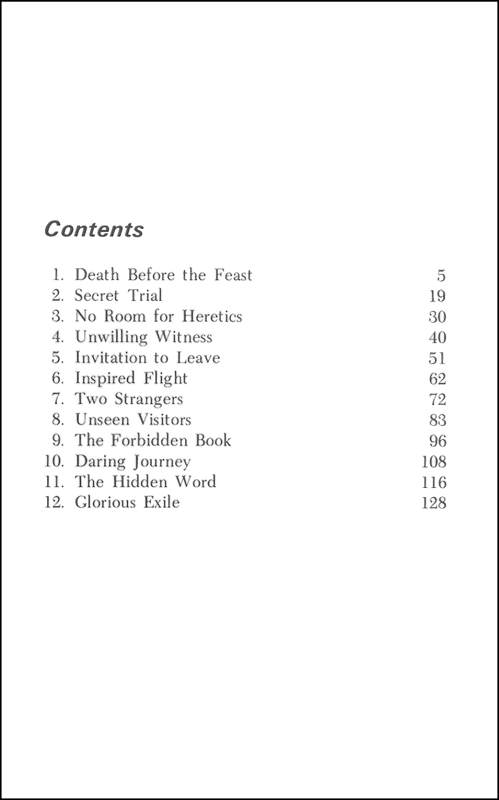 Contents

1. Death Before the Feast 5
2. Secret Trial 19
3. No Room for Heretics 30
4. Unwilling Witness 40
5. Invitation to Leave 51
6. Inspired Flight 62
7. Two Strangers 72
8. Unseen Visitors 83
9. The Forbidden Book 96
10. Daring Journey 108
11. The Hidden Word 116
12. Glorious Exile 128